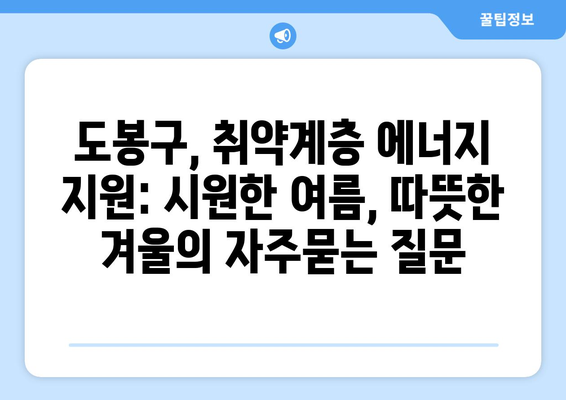 꿀팁정보

도봉구, 취약계층 에너지 지원: 시원한 여름, 따뜻한 겨울의 자주묻는 질문